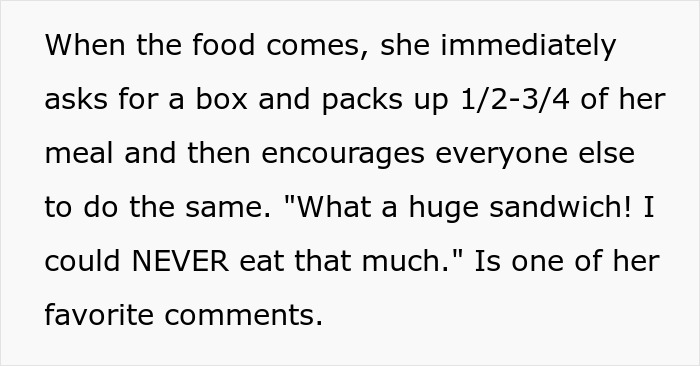 When the food comes, she immediately asks for a box and packs up 1/2-3/4 of her meal and then encourages everyone else to do the same. "What a huge sandwich! I could NEVER eat that much." Is one of her favorite comments.